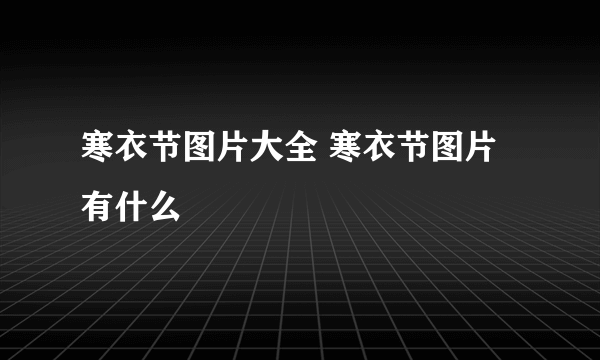 寒衣节图片大全 寒衣节图片有什么